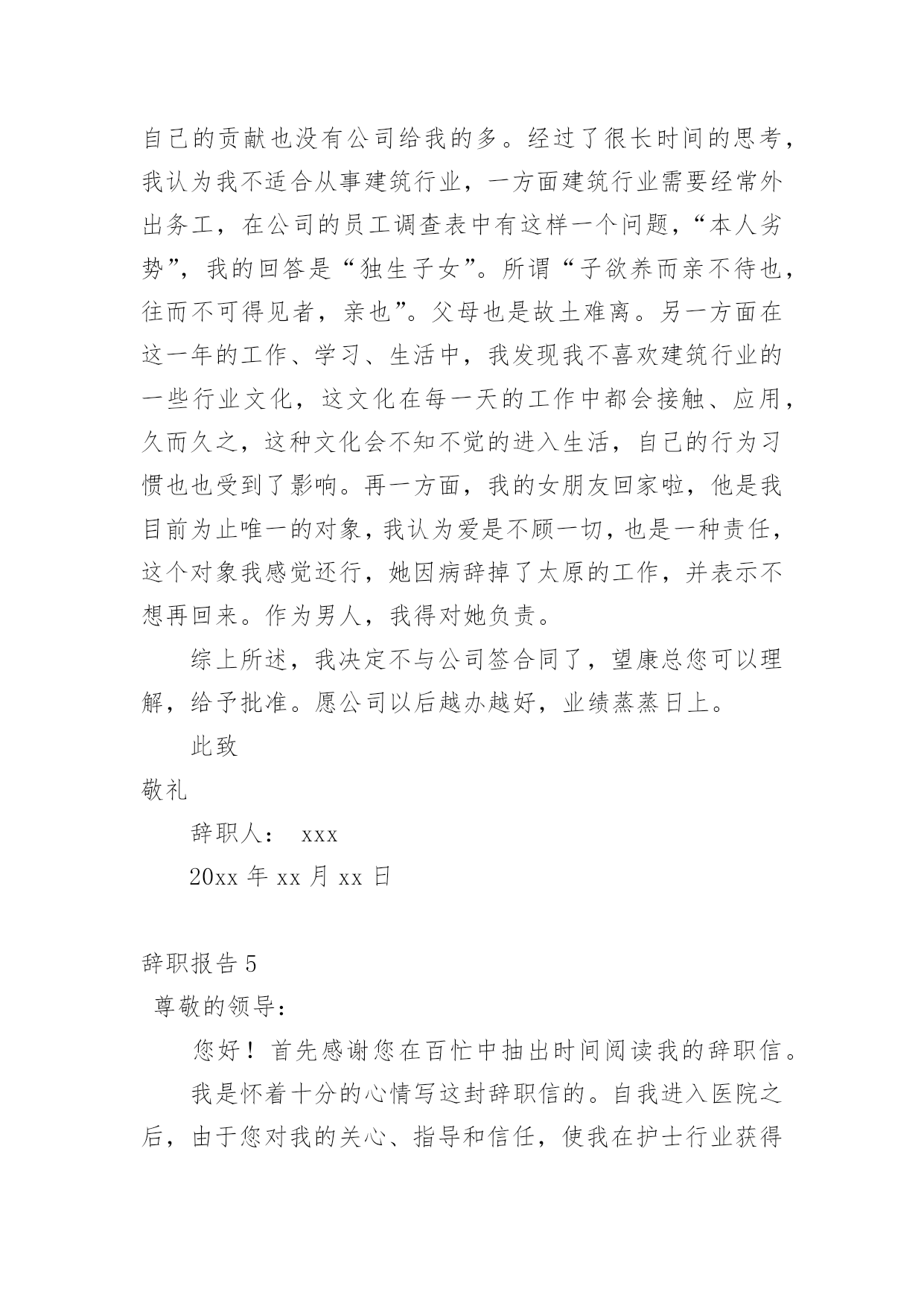 自己的贡献也没有公司给我的多。经过了很长时间的思考，我认为我不适合从事建筑行业，一方面建筑行业需要经常外出务工，在公司的员工调查表中有这样一个问题，“本人劣势”，我的回答是“独生子女”。所谓“子欲养而亲不待也，往而不可得见者，亲也”。父母也是故土难离。另一方面在这一年的工作、学习、生活中，我发现我不喜欢建筑行业的一些行业文化，这文化在每一天的工作中都会接触、应用，久而久之，这种文化会不知不觉的进入生活，自己的行为习惯也也受到了影响。再一方面，我的女朋友回家啦，他是我目前为止唯一的对象，我认为爱是不顾一切，也是一种责任，这个对象我感觉还行，她因病辞掉了太原的工作，并表示不想再回来。作为男人，我得对她负责。

综上所述，我决定不与公司签合同了，望康总您可以理解，给予批准。愿公司以后越办越好，业绩蒸蒸日上。

此致

敬礼

辞职人： xxx

20xx 年 xx 月 xx 日

辞职报告 5

尊敬的领导：

您好！首先感谢您在百忙中抽出时间阅读我的辞职信。

我是怀着十分的心情写这封辞职信的。自我进入医院之后，由于您对我的关心、指导和信任，使我在护士行业获得